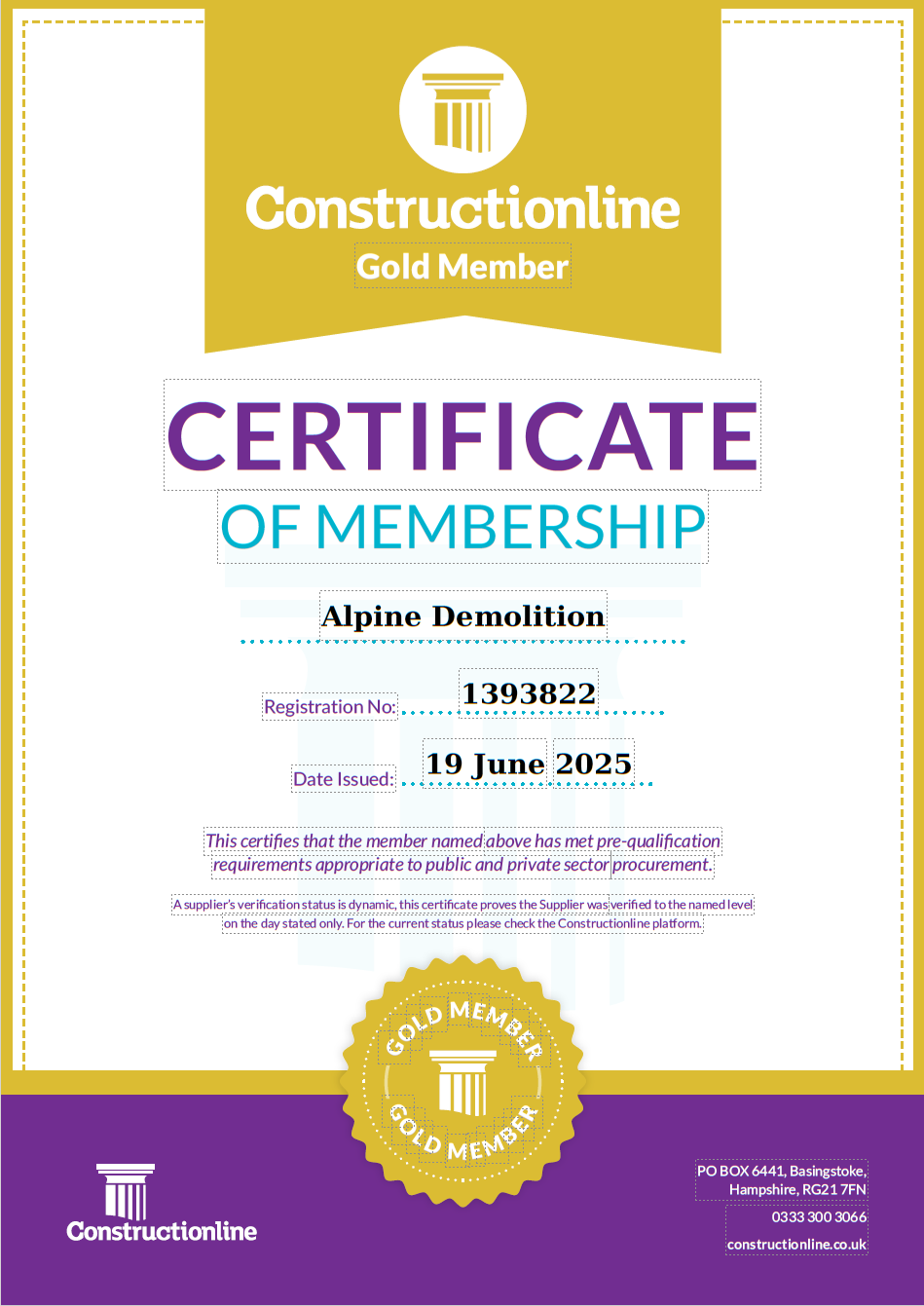 Constructionline
Gold Member

CERTIFICATE
OF MEMBERSHIP

Alpine Demolition

Registration No: 1393822

Date Issued: 19 June 2025

This certifies that the member named above has met pre-qualification requirements appropriate to public and private sector procurement.

A supplier's verification status is dynamic, this certificate proves the Supplier was verified to the named level on the day stated only. For the current status please check the Constructionline platform.

GOLD MEMBER
GOLD MEMBER

Constructionline

PO BOX 6441, Basingstoke, Hampshire, RG21 7FN
0333 300 3066
constructionline.co.uk